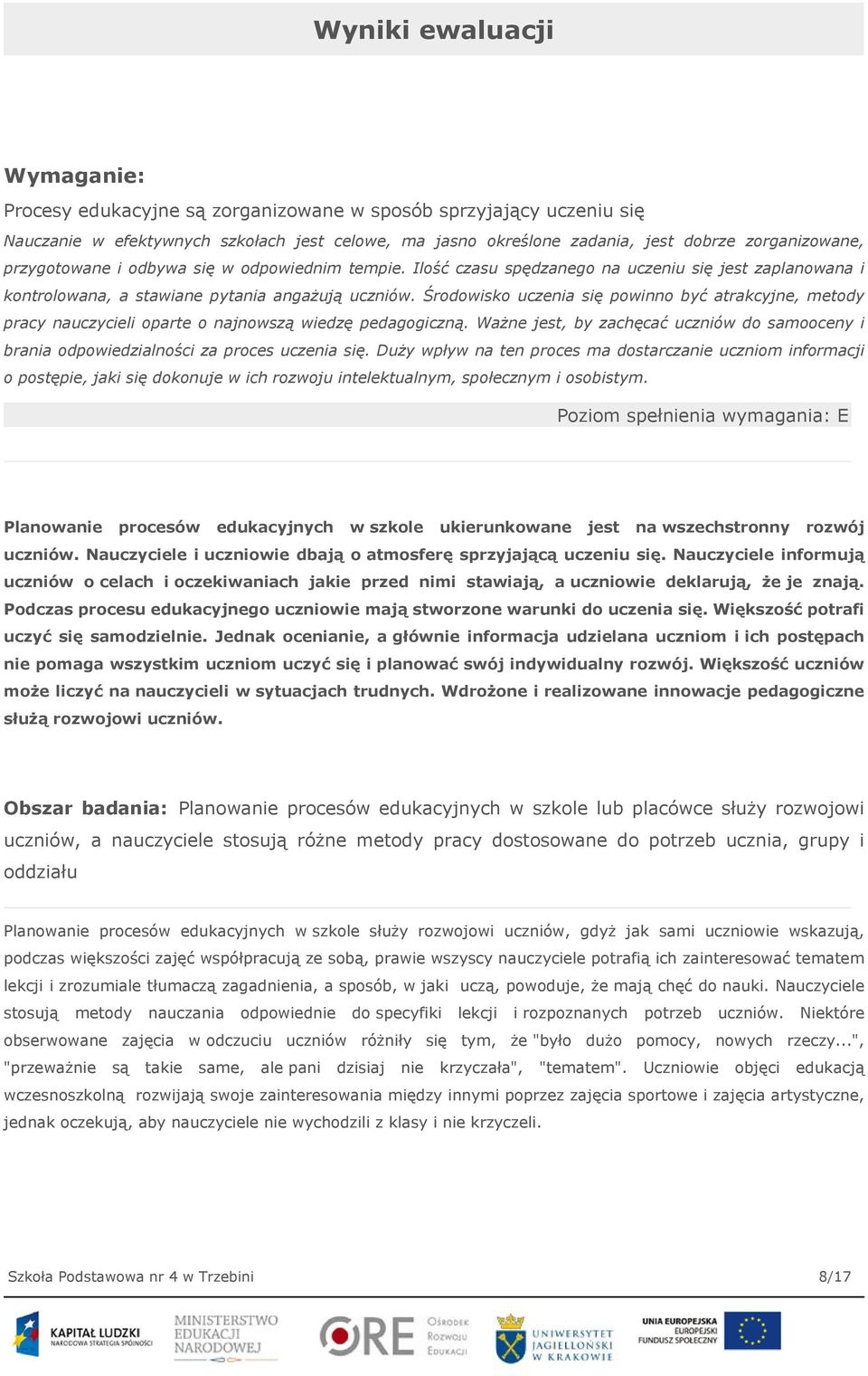 Wyniki ewaluacji

Wymaganie:
Procesy edukacyjne są zorganizowane w sposób sprzyjający uczeniu się
Nauczanie w efektywnych szkołach jest celowe, ma jasno określone zadania, jest dobrze zorganizowane, przygotowane i odbywa się w odpowiednim tempie. Ilość czasu spędzanego na uczeniu się jest zaplanowana i kontrolowana, a stawiane pytania angażują uczniów. Środowisko uczenia się powinno być atrakcyjne, metody pracy nauczycieli oparte o najnowszą wiedzę pedagogiczną. Ważne jest, by zachęcać uczniów do samooceny i brania odpowiedzialności za proces uczenia się. Duży wpływ na ten proces ma dostarczanie uczniom informacji o postępie, jaki się dokonuje w ich rozwoju intelektualnym, społecznym i osobistym.

Poziom spełnienia wymagania: E

Planowanie procesów edukacyjnych w szkole ukierunkowane jest na wszechstronny rozwój uczniów. Nauczyciele i uczniowie dbają o atmosferę sprzyjającą uczeniu się. Nauczyciele informują uczniów o celach i oczekiwaniach jakie przed nimi stawiają, a uczniowie deklarują, że je znają. Podczas procesu edukacyjnego uczniowie mają stworzone warunki do uczenia się. Większość potrafi uczyć się samodzielnie. Jednak ocenianie, a głównie informacja udzielana uczniom i ich postępach nie pomaga wszystkim uczniom uczyć się i planować swój indywidualny rozwój. Większość uczniów może liczyć na nauczycieli w sytuacjach trudnych. Wdrożone i realizowane innowacje pedagogiczne służą rozwojowi uczniów.

Obszar badania: Planowanie procesów edukacyjnych w szkole lub placówce służy rozwojowi uczniów, a nauczyciele stosują różne metody pracy dostosowane do potrzeb ucznia, grupy i oddziału

Planowanie procesów edukacyjnych w szkole służy rozwojowi uczniów, gdyż jak sami uczniowie wskazują, podczas większości zajęć współpracują ze sobą, prawie wszyscy nauczyciele potrafią ich zainteresować tematem lekcji i zrozumiale tłumaczą zagadnienia, a sposób, w jaki uczą, powoduje, że mają chęć do nauki. Nauczyciele stosują metody nauczania odpowiednie do specyfiki lekcji i rozpoznanych potrzeb uczniów. Niektóre obserwowane zajęcia w odczuciu uczniów różniły się tym, że "było dużo pomocy, nowych rzeczy...", "przeważnie są takie same, ale pani dzisiaj nie krzyczała", "tematem". Uczniowie objęci edukacją wczesnoszkolną rozwijają swoje zainteresowania między innymi poprzez zajęcia sportowe i zajęcia artystyczne, jednak oczekują, aby nauczyciele nie wychodzili z klasy i nie krzyczeli.

Szkoła Podstawowa nr 4 w Trzebini 8/17

KAPITAŁ LUDZKI NARODOWA STRATEGIA SPÓJNOŚCI MINISTERSTWO EDUKACJI NARODOWEJ ORE Ośrodek Rozwoju Edukacji UNIWERSYTET JAGIELLOŃSKI W KRAKOWIE UNIA EUROPEJSKA EUROPEJSKI FUNDUSZ SPOŁECZNY